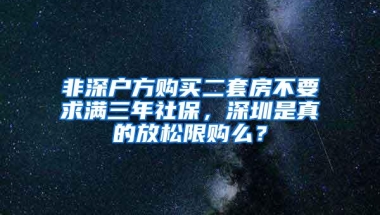 非深户方购买二套房不要求满三年社保，深圳是真的放松限购么？